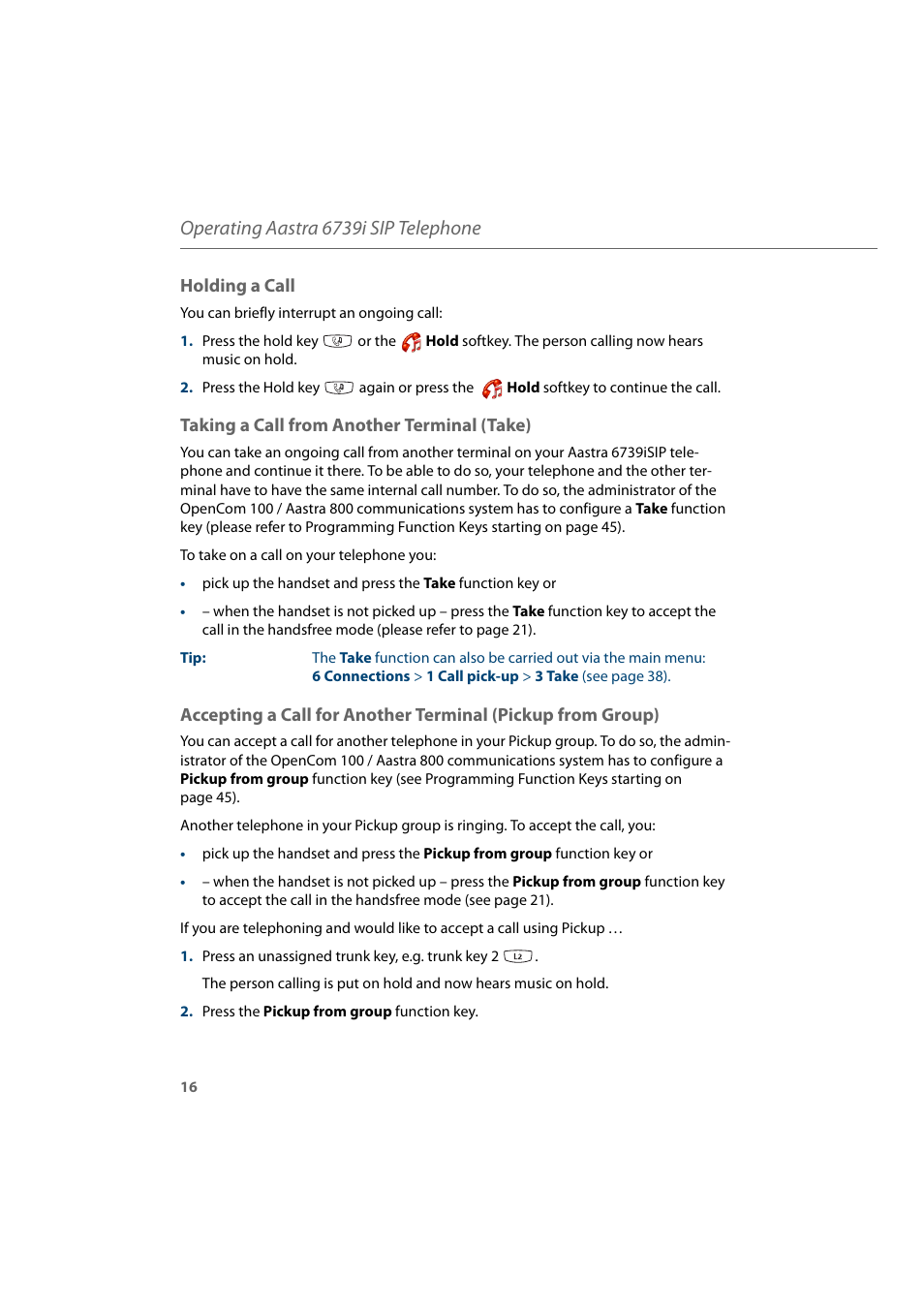 Operating Aastra 6739i SIP Telephone

Holding a Call

You can briefly interrupt an ongoing call:

1. Press the hold key or the Hold softkey. The person calling now hears music on hold.

2. Press the Hold key again or press the Hold softkey to continue the call.

Taking a Call from Another Terminal (Take)

You can take an ongoing call from another terminal on your Aastra 6739iSIP telephone and continue it there. To be able to do so, your telephone and the other terminal have to have the same internal call number. To do so, the administrator of the OpenCom 100 / Aastra 800 communications system has to configure a Take function key (please refer to Programming Function Keys starting on page 45).

To take on a call on your telephone you:

• pick up the handset and press the Take function key or

• – when the handset is not picked up – press the Take function key to accept the call in the handsfree mode (please refer to page 21).

Tip: The Take function can also be carried out via the main menu: 6 Connections > 1 Call pick-up > 3 Take (see page 38).

Accepting a Call for Another Terminal (Pickup from Group)

You can accept a call for another telephone in your Pickup group. To do so, the administrator of the OpenCom 100 / Aastra 800 communications system has to configure a Pickup from group function key (see Programming Function Keys starting on page 45).

Another telephone in your Pickup group is ringing. To accept the call, you:

• pick up the handset and press the Pickup from group function key or

• – when the handset is not picked up – press the Pickup from group function key to accept the call in the handsfree mode (see page 21).

If you are telephoning and would like to accept a call using Pickup …

1. Press an unassigned trunk key, e.g. trunk key 2 L2.

The person calling is put on hold and now hears music on hold.

2. Press the Pickup from group function key.

16